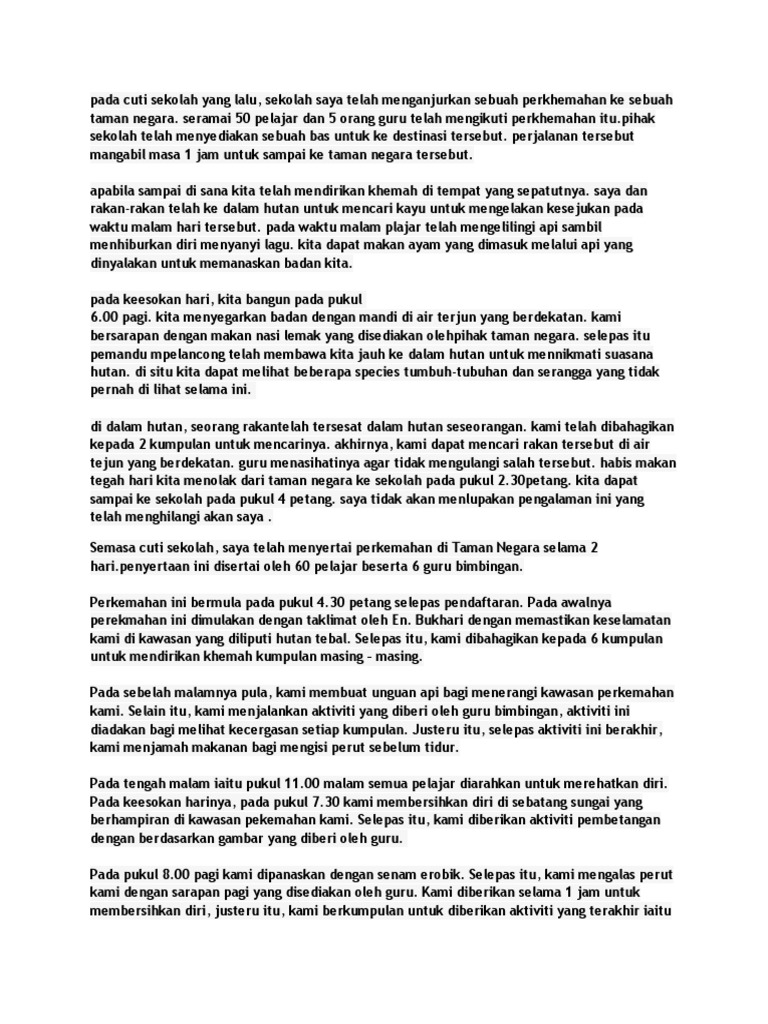 pada cuti sekolah yang lalu, sekolah saya telah menganjurkan sebuah perkhemahan ke sebuah taman negara. seramai 50 pelajar dan 5 orang guru telah mengikuti perkhemahan itu.pihak sekolah telah menyediakan sebuah bas untuk ke destinasi tersebut. perjalanan tersebut mangabil masa 1 jam untuk sampai ke taman negara tersebut.

apabila sampai di sana kita telah mendirikan khemah di tempat yang sepatutnya. saya dan rakan-rakan telah ke dalam hutan untuk mencari kayu untuk mengelakan kesejukan pada waktu malam hari tersebut. pada waktu malam plajar telah mengelilingi api sambil menhiburkan diri menyanyi lagu. kita dapat makan ayam yang dimasuk melalui api yang dinyalakan untuk memanaskan badan kita.

pada keesokan hari, kita bangun pada pukul
6.00 pagi. kita menyegarkan badan dengan mandi di air terjun yang berdekatan. kami bersarapan dengan makan nasi lemak yang disediakan olehpihak taman negara. selepas itu pemandu mpelancong telah membawa kita jauh ke dalam hutan untuk mennikmati suasana hutan. di situ kita dapat melihat beberapa species tumbuh-tubuhan dan serangga yang tidak pernah di lihat selama ini.

di dalam hutan, seorang rakantelah tersesat dalam hutan seseorangan. kami telah dibahagikan kepada 2 kumpulan untuk mencarinya. akhirnya, kami dapat mencari rakan tersebut di air tejun yang berdekatan. guru menasihatinya agar tidak mengulangi salah tersebut. habis makan tegah hari kita menolak dari taman negara ke sekolah pada pukul 2.30petang. kita dapat sampai ke sekolah pada pukul 4 petang. saya tidak akan menlupakan pengalaman ini yang telah menghilangi akan saya .

Semasa cuti sekolah, saya telah menyertai perkemahan di Taman Negara selama 2 hari.penyertaan ini disertai oleh 60 pelajar beserta 6 guru bimbingan.

Perkemahan ini bermula pada pukul 4.30 petang selepas pendaftaran. Pada awalnya perekmahan ini dimulakan dengan taklimat oleh En. Bukhari dengan memastikan keselamatan kami di kawasan yang diliputi hutan tebal. Selepas itu, kami dibahagikan kepada 6 kumpulan untuk mendirikan khemah kumpulan masing - masing.

Pada sebelah malamnya pula, kami membuat unguan api bagi menerangi kawasan perkemahan kami. Selain itu, kami menjalankan aktiviti yang diberi oleh guru bimbingan, aktiviti ini diadakan bagi melihat kecergasan setiap kumpulan. Justeru itu, selepas aktiviti ini berakhir, kami menjamah makanan bagi mengisi perut sebelum tidur.

Pada tengah malam iaitu pukul 11.00 malam semua pelajar diarahkan untuk merehatkan diri. Pada keesokan harinya, pada pukul 7.30 kami membersihkan diri di sebatang sungai yang berhampiran di kawasan pekemahan kami. Selepas itu, kami diberikan aktiviti pembetangan dengan berdasarkan gambar yang diberi oleh guru.

Pada pukul 8.00 pagi kami dipanaskan dengan senam erobik. Selepas itu, kami mengalas perut kami dengan sarapan pagi yang disediakan oleh guru. Kami diberikan selama 1 jam untuk membersihkan diri, justeru itu, kami berkumpulan untuk diberikan aktiviti yang terakhir iaitu